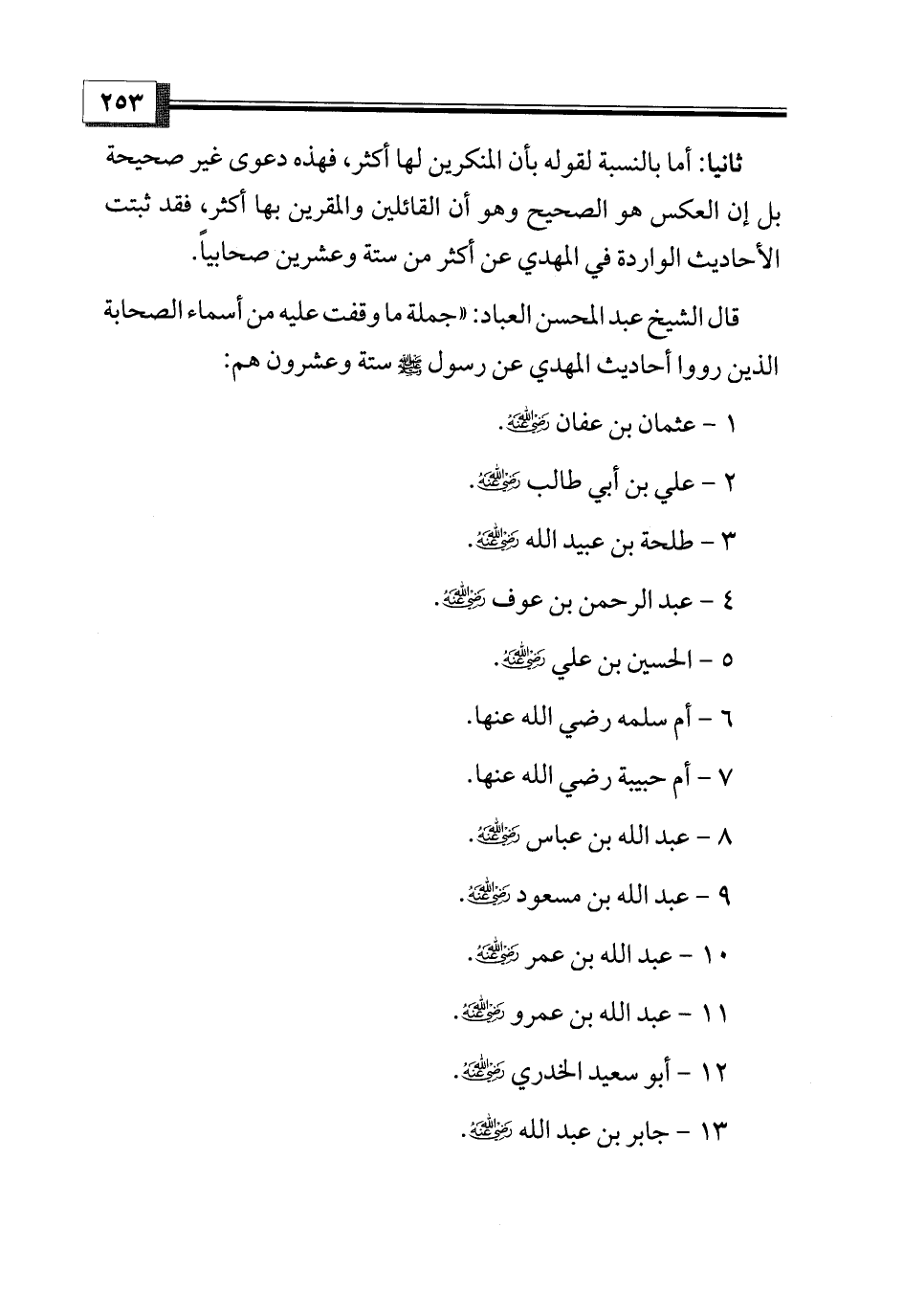 ٢٥٣

ثانيا: أما بالنسبة لقوله بأن المنكرين لها أكثر، فهذه دعوى غير صحيحة بل إن العكس هو الصحيح وهو أن القائلين والمقرين بها أكثر، فقد ثبتت الأحاديث الواردة في المهدي عن أكثر من ستة وعشرين صحابياً.

قال الشيخ عبد المحسن العباد: «جملة ما وقفت عليه من أسماء الصحابة الذين رووا أحاديث المهدي عن رسول ﷺ ستة وعشرون هم:

١ - عثمان بن عفان رضي الله عنه.

٢ - علي بن أبي طالب رضي الله عنه.

٣ - طلحة بن عبيد الله رضي الله عنه.

٤ - عبد الرحمن بن عوف رضي الله عنه.

٥ - الحسين بن علي رضي الله عنه.

٦ - أم سلمه رضي الله عنها.

٧ - أم حبيبة رضي الله عنها.

٨ - عبد الله بن عباس رضي الله عنه.

٩ - عبد الله بن مسعود رضي الله عنه.

١٠ - عبد الله بن عمر رضي الله عنه.

١١ - عبد الله بن عمرو رضي الله عنه.

١٢ - أبو سعيد الخدري رضي الله عنه.

١٣ - جابر بن عبد الله رضي الله عنه.